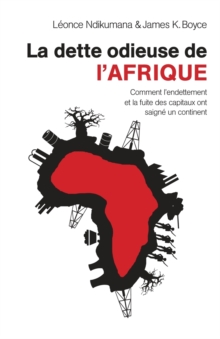 Léonce Ndikumana & James K. Boyce

La dette odieuse de l'AFRIQUE

Comment l'endettement et la fuite des capitaux ont saigné un continent